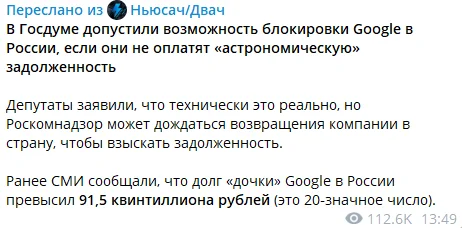 Переслано из Ньюсач/Двач
В Госдуме допустили возможность блокировки Google в России, если они не оплатят «астрономическую» задолженность

Депутаты заявили, что технически это реально, но Роскомнадзор может дождаться возвращения компании в страну, чтобы взыскать задолженность.

Ранее СМИ сообщали, что долг «дочки» Google в России превысил 91,5 квинтиллиона рублей (это 20-значное число).

112.6K 13:49